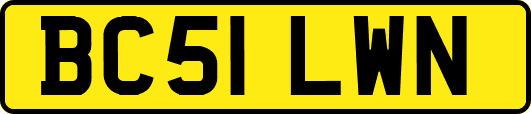 BC51 LWN